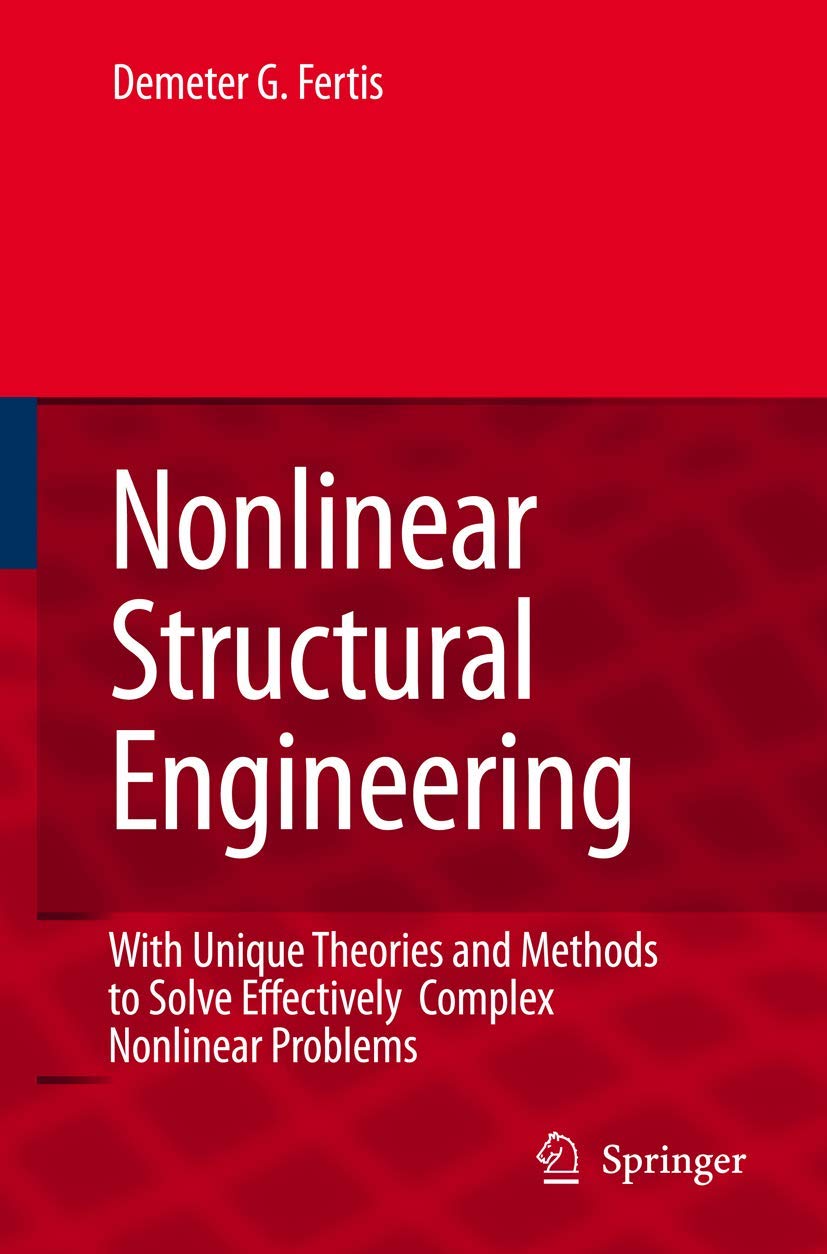 Demeter G. Fertis

Nonlinear Structural Engineering

With Unique Theories and Methods to Solve Effectively Complex Nonlinear Problems

Springer